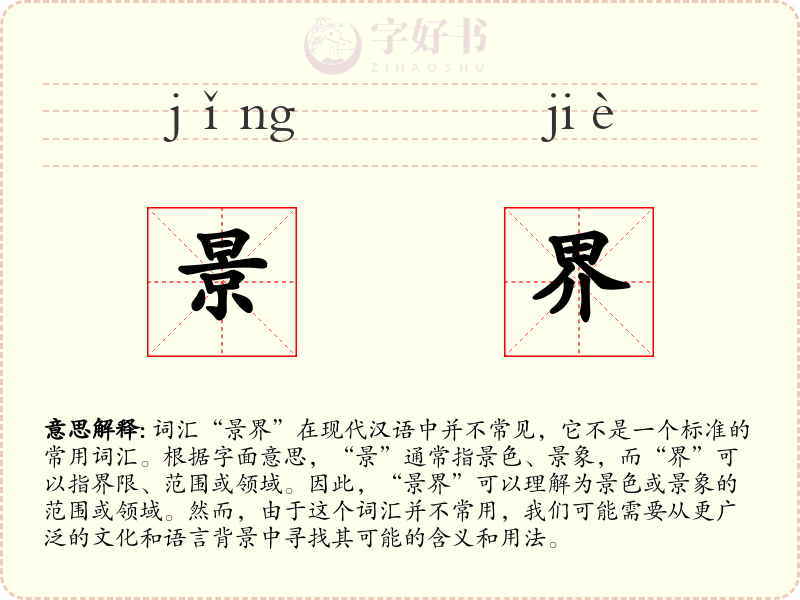 jǐng jiè

景 界

意思解释: 词汇“景界”在现代汉语中并不常见，它不是一个标准的常用词汇。根据字面意思，“景”通常指景色、景象，而“界”可以指界限、范围或领域。因此，“景界”可以理解为景色或景象的范围或领域。然而，由于这个词汇并不常用，我们可能需要从更广泛的文化和语言背景中寻找其可能的含义和用法。

字好书
ZIHAOSHU